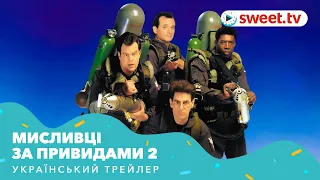 sweet.tv

МИСЛИВЦІ
ЗА ПРИВИДАМИ 2
УКРАЇНСЬКИЙ ТРЕЙЛЕР